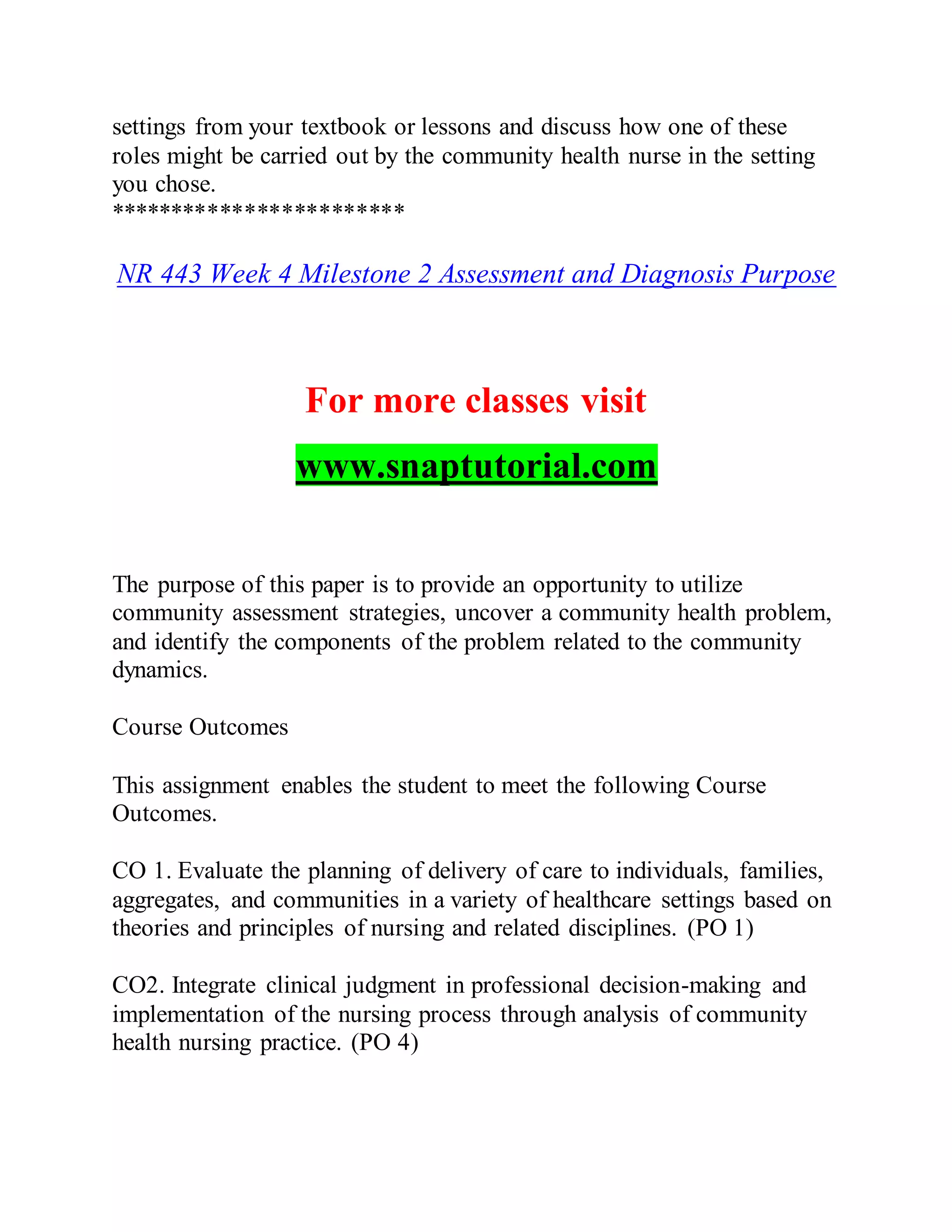 settings from your textbook or lessons and discuss how one of these roles might be carried out by the community health nurse in the setting you chose.
***********************

NR 443 Week 4 Milestone 2 Assessment and Diagnosis Purpose

For more classes visit

www.snaptutorial.com

The purpose of this paper is to provide an opportunity to utilize community assessment strategies, uncover a community health problem, and identify the components of the problem related to the community dynamics.

Course Outcomes

This assignment enables the student to meet the following Course Outcomes.

CO 1. Evaluate the planning of delivery of care to individuals, families, aggregates, and communities in a variety of healthcare settings based on theories and principles of nursing and related disciplines. (PO 1)

CO2. Integrate clinical judgment in professional decision-making and implementation of the nursing process through analysis of community health nursing practice. (PO 4)